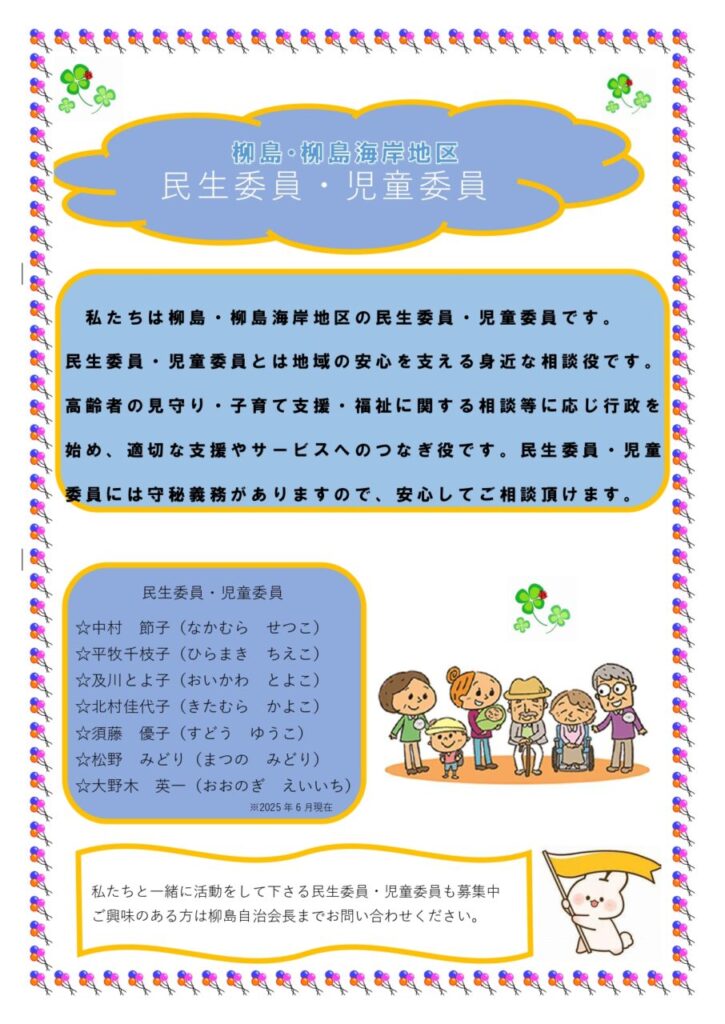 柳島・柳島海岸地区
民生委員・児童委員

私たちは柳島・柳島海岸地区の民生委員・児童委員です。民生委員・児童委員とは地域の安心を支える身近な相談役です。高齢者の見守り・子育て支援・福祉に関する相談等に応じ行政を始め、適切な支援やサービスへのつなぎ役です。民生委員・児童委員には守秘義務がありますので、安心してご相談頂けます。

民生委員・児童委員
☆中村　節子（なかむら　せつこ）
☆平牧千枝子（ひらまき　ちえこ）
☆及川とよ子（おいかわ　とよこ）
☆北村佳代子（きたむら　かよこ）
☆須藤　優子（すどう　ゆうこ）
☆松野　みどり（まつの　みどり）
☆大野木　英一（おおのぎ　えいいち）
※2025年6月現在

私たちと一緒に活動をして下さる民生委員・児童委員も募集中
ご興味のある方は柳島自治会長までお問い合わせください。